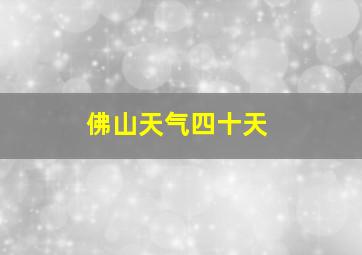 佛山天气四十天